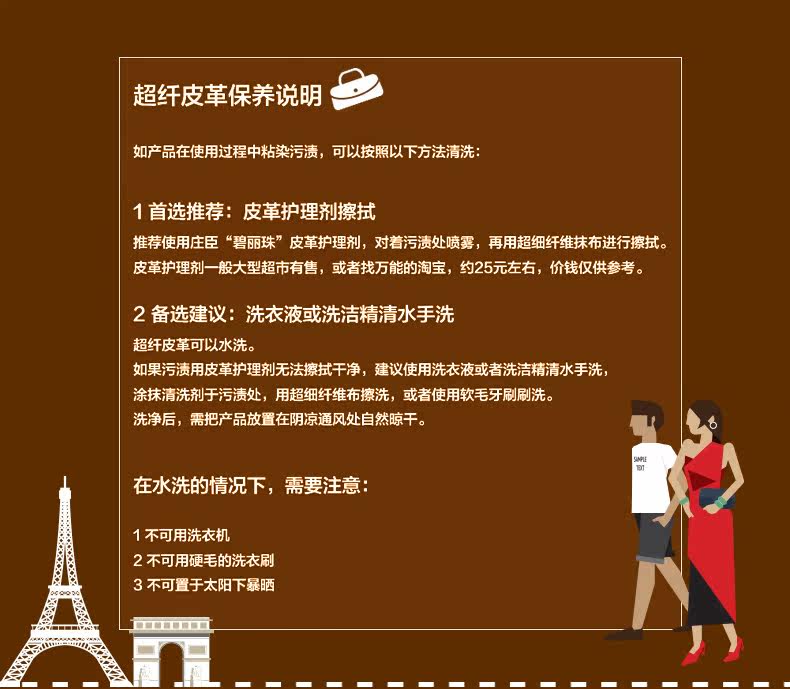 超纤皮革保养说明

如产品在使用过程中粘染污渍，可以按照以下方法清洗：

1 首选推荐：皮革护理剂擦拭

推荐使用庄臣“碧丽珠”皮革护理剂，对着污渍处喷雾，再用超细纤维抹布进行擦拭。

皮革护理剂一般大型超市有售，或者找万能的淘宝，约25元左右，价钱仅供参考。

2 备选建议：洗衣液或洗洁精清水手洗

超纤皮革可以水洗。

如果污渍用皮革护理剂无法擦拭干净，建议使用洗衣液或者洗洁精清水手洗，

涂抹清洗剂于污渍处，用超细纤维布擦洗，或者使用软毛牙刷刷洗。

洗净后，需把产品放置在阴凉通风处自然晾干。

在水洗的情况下，需要注意：

1 不可用洗衣机
2 不可用硬毛的洗衣刷
3 不可置于太阳下暴晒

SAMPLE
TEXT